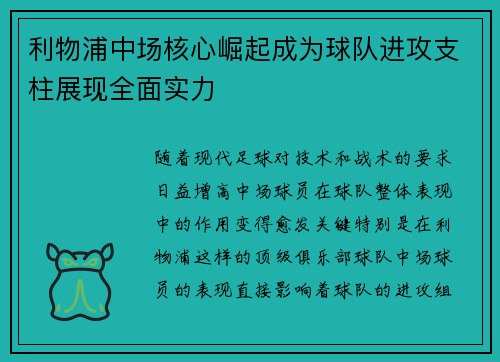 利物浦中场核心崛起成为球队进攻支柱展现全面实力

随着现代足球对技术和战术的要求日益增高中场球员在球队整体表现中的作用变得愈发关键特别是在利物浦这样的顶级俱乐部球队中场球员的表现直接影响着球队的进攻组